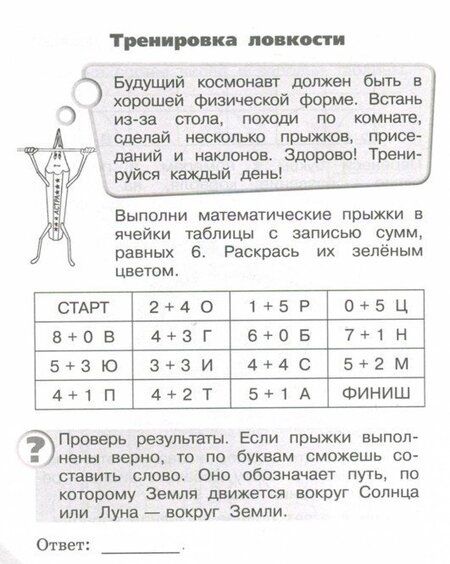 Тренировка ловкости

Будущий космонавт должен быть в хорошей физической форме. Встань из-за стола, походи по комнате, сделай несколько прыжков, приседаний и наклонов. Здорово! Тренируйся каждый день!

АСТРА

Выполни математические прыжки в ячейки таблицы с записью сумм, равных 6. Раскрась их зелёным цветом.

| СТАРТ | 2 + 4 О | 1 + 5 Р | 0 + 5 Ц |
|---|---|---|---|
| 8 + 0 В | 4 + 3 Г | 6 + 0 Б | 7 + 1 Н |
| 5 + 3 Ю | 3 + 3 И | 4 + 4 С | 5 + 2 М |
| 4 + 1 П | 4 + 2 Т | 5 + 1 А | ФИНИШ |

?

Проверь результаты. Если прыжки выполнены верно, то по буквам сможешь составить слово. Оно обозначает путь, по которому Земля движется вокруг Солнца или Луна — вокруг Земли.

Ответ: ________.